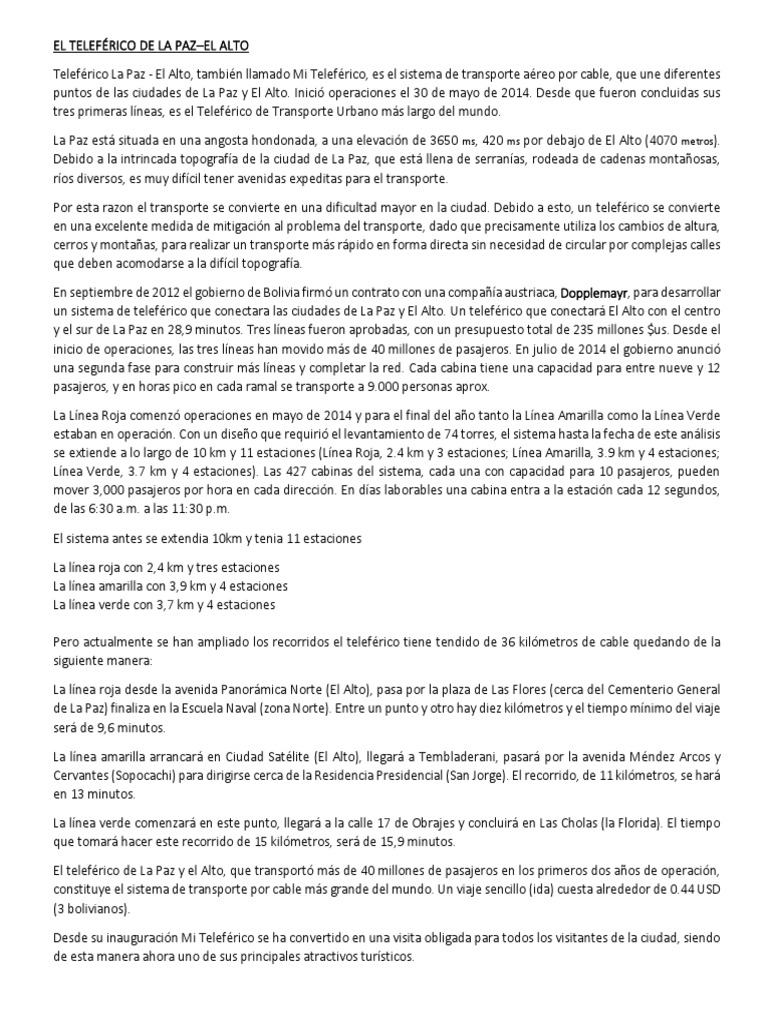 EL TELEFÉRICO DE LA PAZ–EL ALTO

Teleférico La Paz - El Alto, también llamado Mi Teleférico, es el sistema de transporte aéreo por cable, que une diferentes puntos de las ciudades de La Paz y El Alto. Inició operaciones el 30 de mayo de 2014. Desde que fueron concluidas sus tres primeras líneas, es el Teleférico de Transporte Urbano más largo del mundo.

La Paz está situada en una angosta hondonada, a una elevación de 3650 ms, 420 ms por debajo de El Alto (4070 metros). Debido a la intrincada topografía de la ciudad de La Paz, que está llena de serranías, rodeada de cadenas montañosas, ríos diversos, es muy difícil tener avenidas expeditas para el transporte.

Por esta razon el transporte se convierte en una dificultad mayor en la ciudad. Debido a esto, un teleférico se convierte en una excelente medida de mitigación al problema del transporte, dado que precisamente utiliza los cambios de altura, cerros y montañas, para realizar un transporte más rápido en forma directa sin necesidad de circular por complejas calles que deben acomodarse a la difícil topografía.

En septiembre de 2012 el gobierno de Bolivia firmó un contrato con una compañía austriaca, Dopplemayr, para desarrollar un sistema de teleférico que conectara las ciudades de La Paz y El Alto. Un teleférico que conectará El Alto con el centro y el sur de La Paz en 28,9 minutos. Tres líneas fueron aprobadas, con un presupuesto total de 235 millones $us. Desde el inicio de operaciones, las tres líneas han movido más de 40 millones de pasajeros. En julio de 2014 el gobierno anunció una segunda fase para construir más líneas y completar la red. Cada cabina tiene una capacidad para entre nueve y 12 pasajeros, y en horas pico en cada ramal se transporte a 9.000 personas aprox.

La Línea Roja comenzó operaciones en mayo de 2014 y para el final del año tanto la Línea Amarilla como la Línea Verde estaban en operación. Con un diseño que requirió el levantamiento de 74 torres, el sistema hasta la fecha de este análisis se extiende a lo largo de 10 km y 11 estaciones (Línea Roja, 2.4 km y 3 estaciones; Línea Amarilla, 3.9 km y 4 estaciones; Línea Verde, 3.7 km y 4 estaciones). Las 427 cabinas del sistema, cada una con capacidad para 10 pasajeros, pueden mover 3,000 pasajeros por hora en cada dirección. En días laborables una cabina entra a la estación cada 12 segundos, de las 6:30 a.m. a las 11:30 p.m.

El sistema antes se extendia 10km y tenia 11 estaciones

La línea roja con 2,4 km y tres estaciones
La línea amarilla con 3,9 km y 4 estaciones
La línea verde con 3,7 km y 4 estaciones

Pero actualmente se han ampliado los recorridos el teleférico tiene tendido de 36 kilómetros de cable quedando de la siguiente manera:

La línea roja desde la avenida Panorámica Norte (El Alto), pasa por la plaza de Las Flores (cerca del Cementerio General de La Paz) finaliza en la Escuela Naval (zona Norte). Entre un punto y otro hay diez kilómetros y el tiempo mínimo del viaje será de 9,6 minutos.

La línea amarilla arrancará en Ciudad Satélite (El Alto), llegará a Tembladerani, pasará por la avenida Méndez Arcos y Cervantes (Sopocachi) para dirigirse cerca de la Residencia Presidencial (San Jorge). El recorrido, de 11 kilómetros, se hará en 13 minutos.

La línea verde comenzará en este punto, llegará a la calle 17 de Obrajes y concluirá en Las Cholas (la Florida). El tiempo que tomará hacer este recorrido de 15 kilómetros, será de 15,9 minutos.

El teleférico de La Paz y el Alto, que transportó más de 40 millones de pasajeros en los primeros dos años de operación, constituye el sistema de transporte por cable más grande del mundo. Un viaje sencillo (ida) cuesta alrededor de 0.44 USD (3 bolivianos).

Desde su inauguración Mi Teleférico se ha convertido en una visita obligada para todos los visitantes de la ciudad, siendo de esta manera ahora uno de sus principales atractivos turísticos.